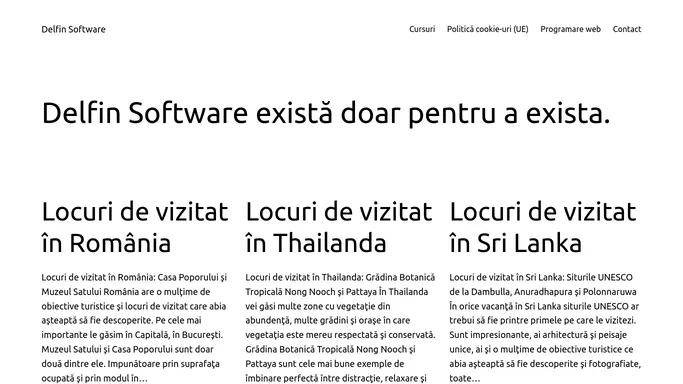 Delfin Software

Cursuri Politică cookie-uri (UE) Programare web Contact

Delfin Software există doar pentru a exista.

Locuri de vizitat în România

Locuri de vizitat în România: Casa Poporului și Muzeul Satului România are o mulțime de obiective turistice și locuri de vizitat care abia așteaptă să fie descoperite. Pe cele mai importante le găsim în Capitală, în București. Muzeul Satului și Casa Poporului sunt doar două dintre ele. Impunătoare prin suprafața ocupată și prin modul în…

Locuri de vizitat în Thailanda

Locuri de vizitat în Thailanda: Grădina Botanică Tropicală Nong Nooch și Pattaya În Thailanda vei găsi multe zone cu vegetație din abundență, multe grădini și orașe în care vegetația este mereu respectată și conservată. Grădina Botanică Tropicală Nong Nooch și Pattaya sunt cele mai bune exemple de îmbinare perfectă între distracție, relaxare și

Locuri de vizitat în Sri Lanka

Locuri de vizitat în Sri Lanka: Siturile UNESCO de la Dambulla, Anuradhapura și Polonnaruwa În orice vacanță în Sri Lanka siturile UNESCO ar trebui să fie printre primele pe care le vizitezi. Sunt impresionante, ai arhitectură și peisaje unice, ai și o mulțime de obiective turistice ce abia așteaptă să fie descoperite și fotografiate, toate…